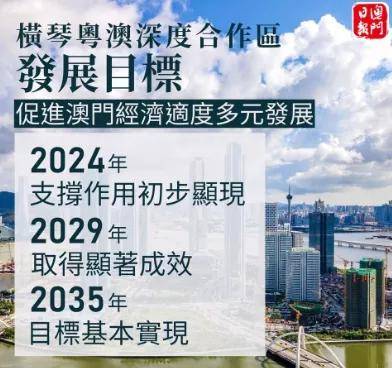 澳門日報

橫琴粵澳深度合作區
發展目標

促進澳門經濟適度多元發展

2024年
支撐作用初步顯現

2029年
取得顯著成效

2035年
目標基本實現